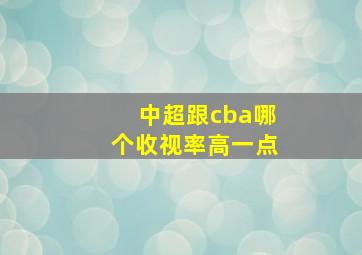 中超跟cba哪个收视率高一点